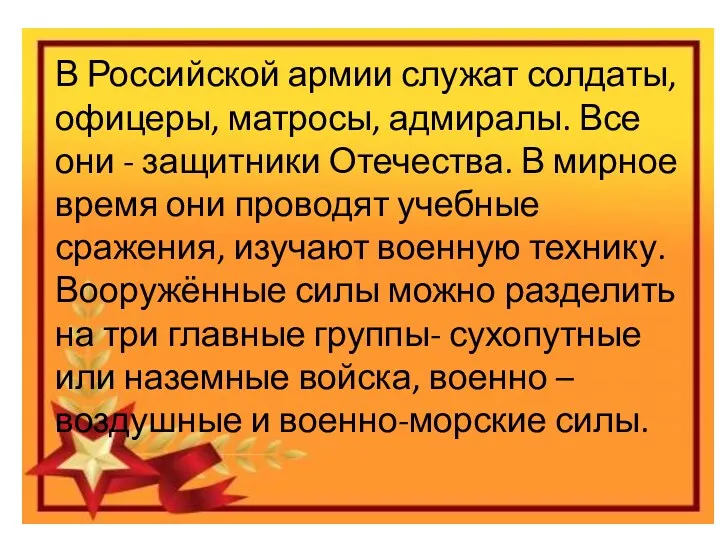 В Российской армии служат солдаты, офицеры, матросы, адмиралы. Все они - защитники Отечества. В мирное время они проводят учебные сражения, изучают военную технику. Вооружённые силы можно разделить на три главные группы- сухопутные или наземные войска, военно – воздушные и военно-морские силы.